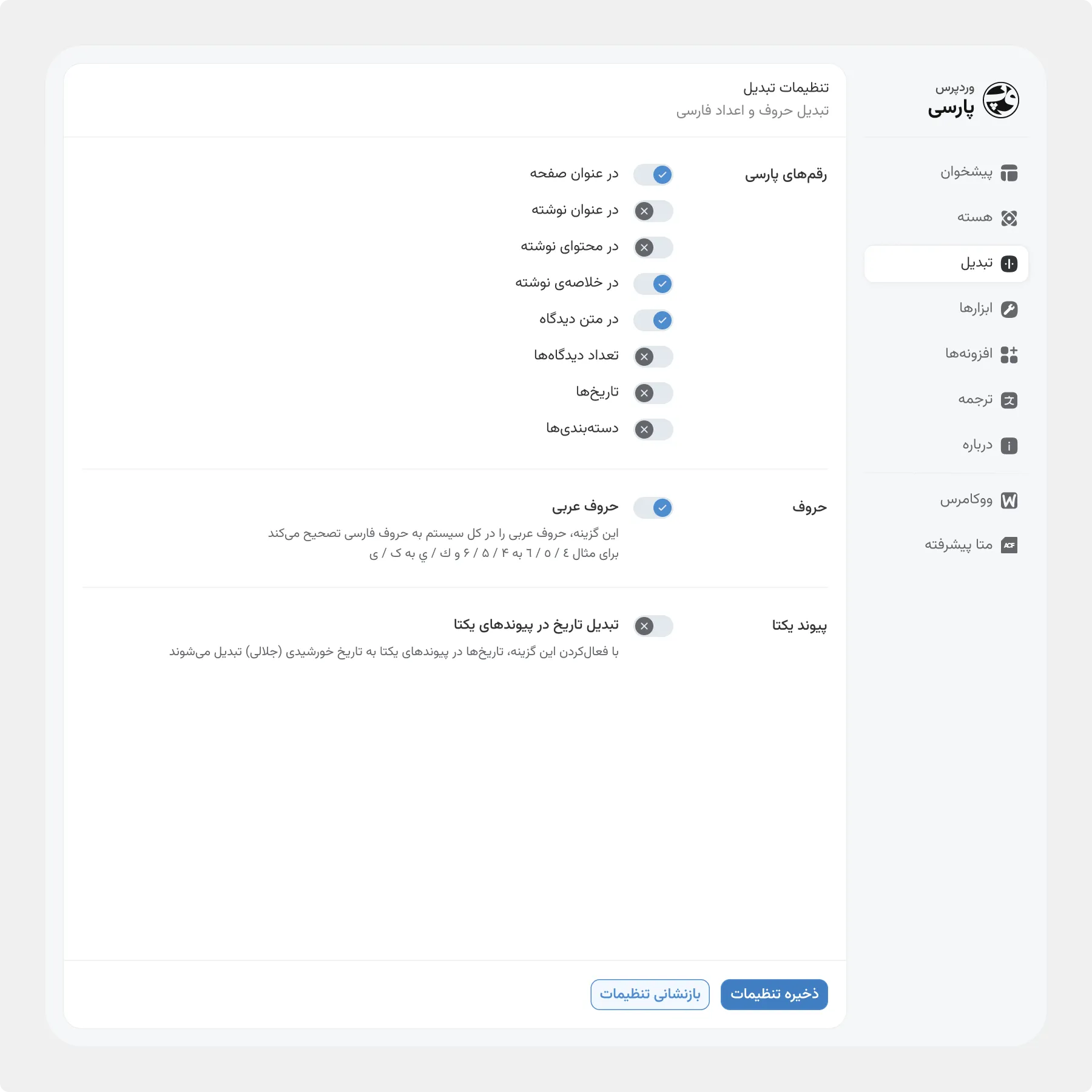 وردپرس
پارسی

پیشخوان
هسته
تبدیل
ابزارها
افزونه‌ها
ترجمه
درباره
ووکامرس
متا پیشرفته

تنظیمات تبدیل
تبدیل حروف و اعداد فارسی

رقم‌های پارسی
در عنوان صفحه
در عنوان نوشته
در محتوای نوشته
در خلاصه‌ی نوشته
در متن دیدگاه
تعداد دیدگاه‌ها
تاریخ‌ها
دسته‌بندی‌ها

حروف
حروف عربی
این گزینه، حروف عربی را در کل سیستم به حروف فارسی تصحیح می‌کند
برای مثال ٤ / ٥ / ٦ به ۴ / ۵ / ۶ و ك / ي به ک / ی

پیوند یکتا
تبدیل تاریخ در پیوندهای یکتا
با فعال‌کردن این گزینه، تاریخ‌ها در پیوندهای یکتا به تاریخ خورشیدی (جلالی) تبدیل می‌شوند

ذخیره تنظیمات
بازنشانی تنظیمات